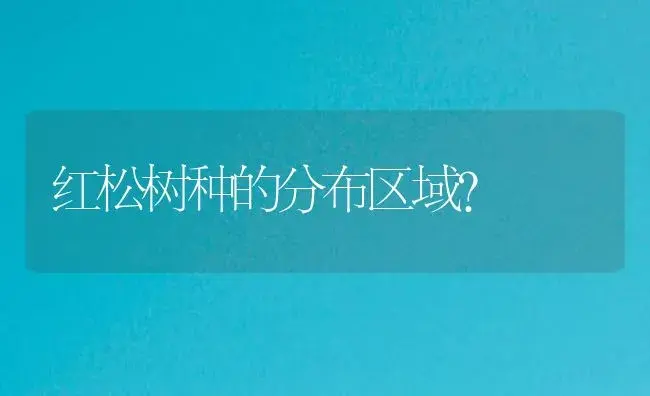 红松树种的分布区域?